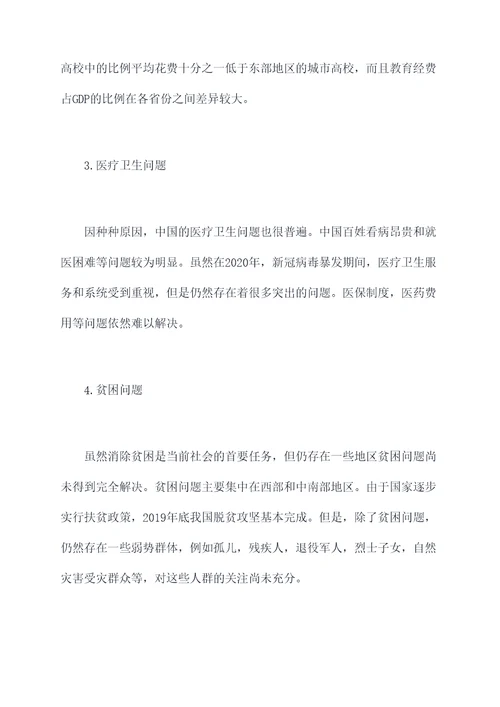 高校中的比例平均花费十分之一低于东部地区的城市高校，而且教育经费占GDP的比例在各省份之间差异较大。

3.医疗卫生问题

因种种原因，中国的医疗卫生问题也很普遍。中国百姓看病昂贵和就医困难等问题较为明显。虽然在2020年，新冠病毒暴发期间，医疗卫生服务和系统受到重视，但是仍然存在着很多突出的问题。医保制度，医药费用等问题依然难以解决。

4.贫困问题

虽然消除贫困是当前社会的首要任务，但仍存在一些地区贫困问题尚未得到完全解决。贫困问题主要集中在西部和中南部地区。由于国家逐步实行扶贫政策，2019年底我国脱贫攻坚基本完成。但是，除了贫困问题，仍然存在一些弱势群体，例如孤儿，残疾人，退役军人，烈士子女，自然灾害受灾群众等，对这些人群的关注尚未充分。